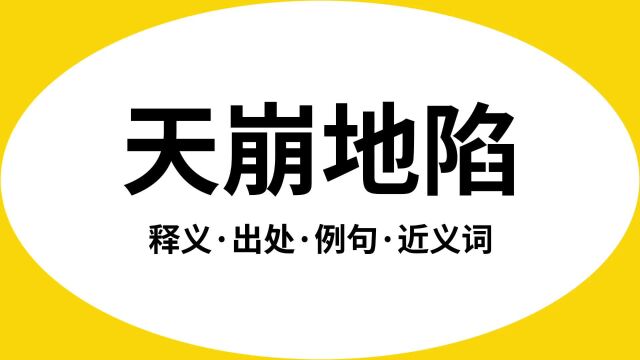 天崩地陷

释义·出处·例句·近义词